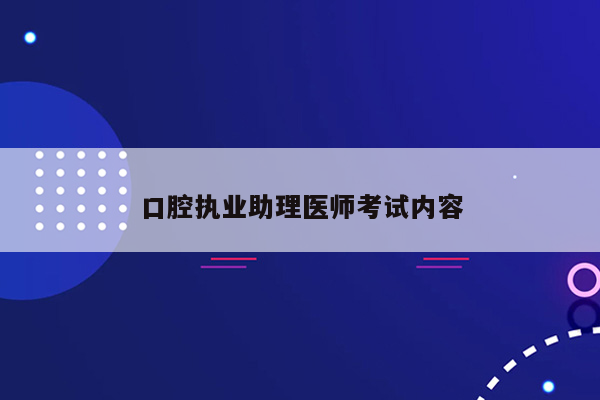 口腔执业助理医师考试内容